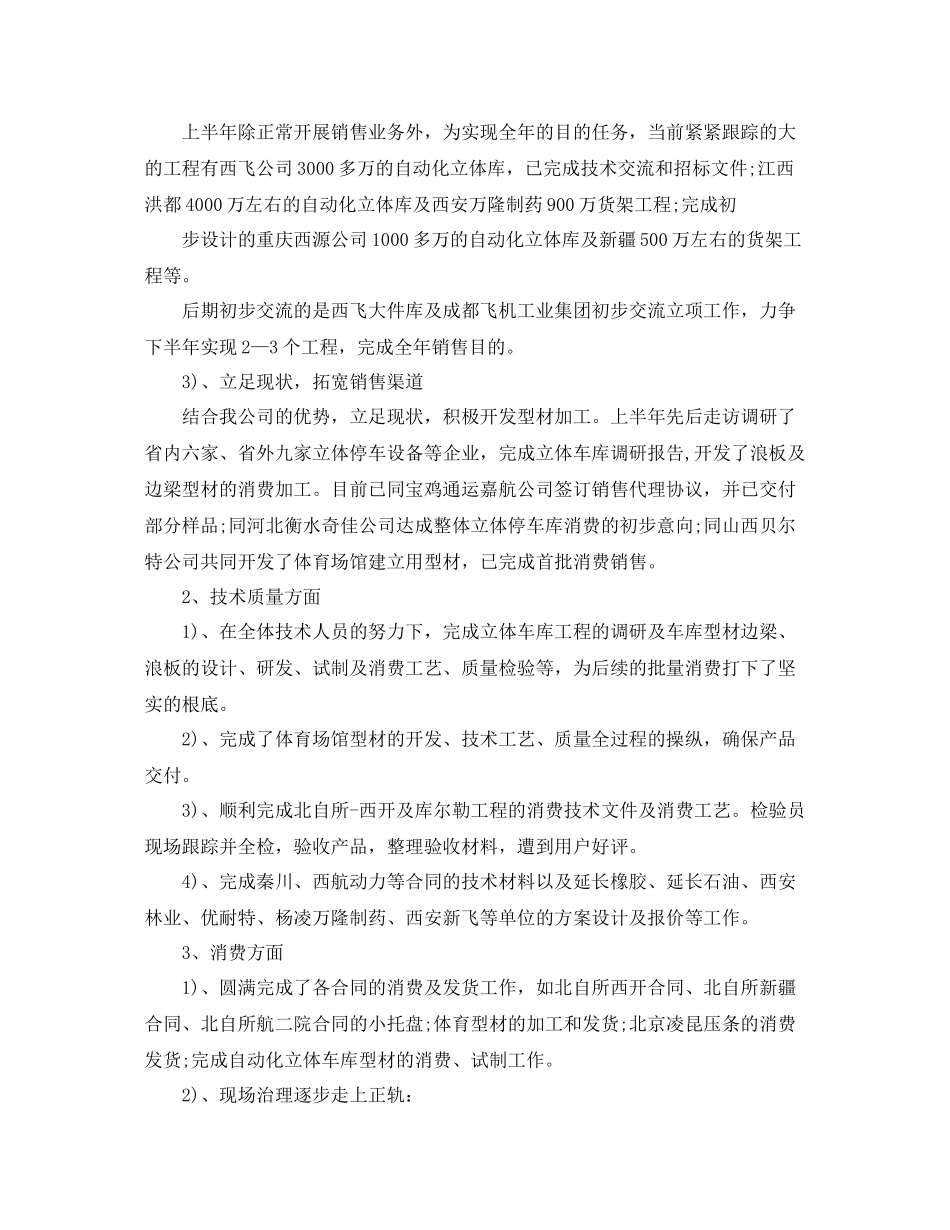 上半年除正常开展销售业务外，为实现全年的目的任务，当前紧紧跟踪的大的工程有西飞公司3000多万的自动化立体库，已完成技术交流和招标文件;江西洪都4000万左右的自动化立体库及西安万隆制药900万货架工程;完成初

步设计的重庆西源公司1000多万的自动化立体库及新疆500万左右的货架工程等。

后期初步交流的是西飞大件库及成都飞机工业集团初步交流立项工作，力争下半年实现2—3个工程，完成全年销售目的。

3)、立足现状，拓宽销售渠道

结合我公司的优势，立足现状，积极开发型材加工。上半年先后走访调研了省内六家、省外九家立体停车设备等企业，完成立体车库调研报告,开发了浪板及边梁型材的消费加工。目前已同宝鸡通运嘉航公司签订销售代理协议，并已交付部分样品;同河北衡水奇佳公司达成整体立体停车库消费的初步意向;同山西贝尔特公司共同开发了体育场馆建立用型材，已完成首批消费销售。

2、技术质量方面

1)、在全体技术人员的努力下，完成立体车库工程的调研及车库型材边梁、浪板的设计、研发、试制及消费工艺、质量检验等，为后续的批量消费打下了坚实的根底。

2)、完成了体育场馆型材的开发、技术工艺、质量全过程的操纵，确保产品交付。

3)、顺利完成北自所-西开及库尔勒工程的消费技术文件及消费工艺。检验员现场跟踪并全检，验收产品，整理验收材料，遭到用户好评。

4)、完成秦川、西航动力等合同的技术材料以及延长橡胶、延长石油、西安林业、优耐特、杨凌万隆制药、西安新飞等单位的方案设计及报价等工作。

3、消费方面

1)、圆满完成了各合同的消费及发货工作，如北自所西开合同、北自所新疆合同、北自所航二院合同的小托盘;体育型材的加工和发货;北京凌昆压条的消费发货;完成自动化立体车库型材的消费、试制工作。

2)、现场治理逐步走上正轨: